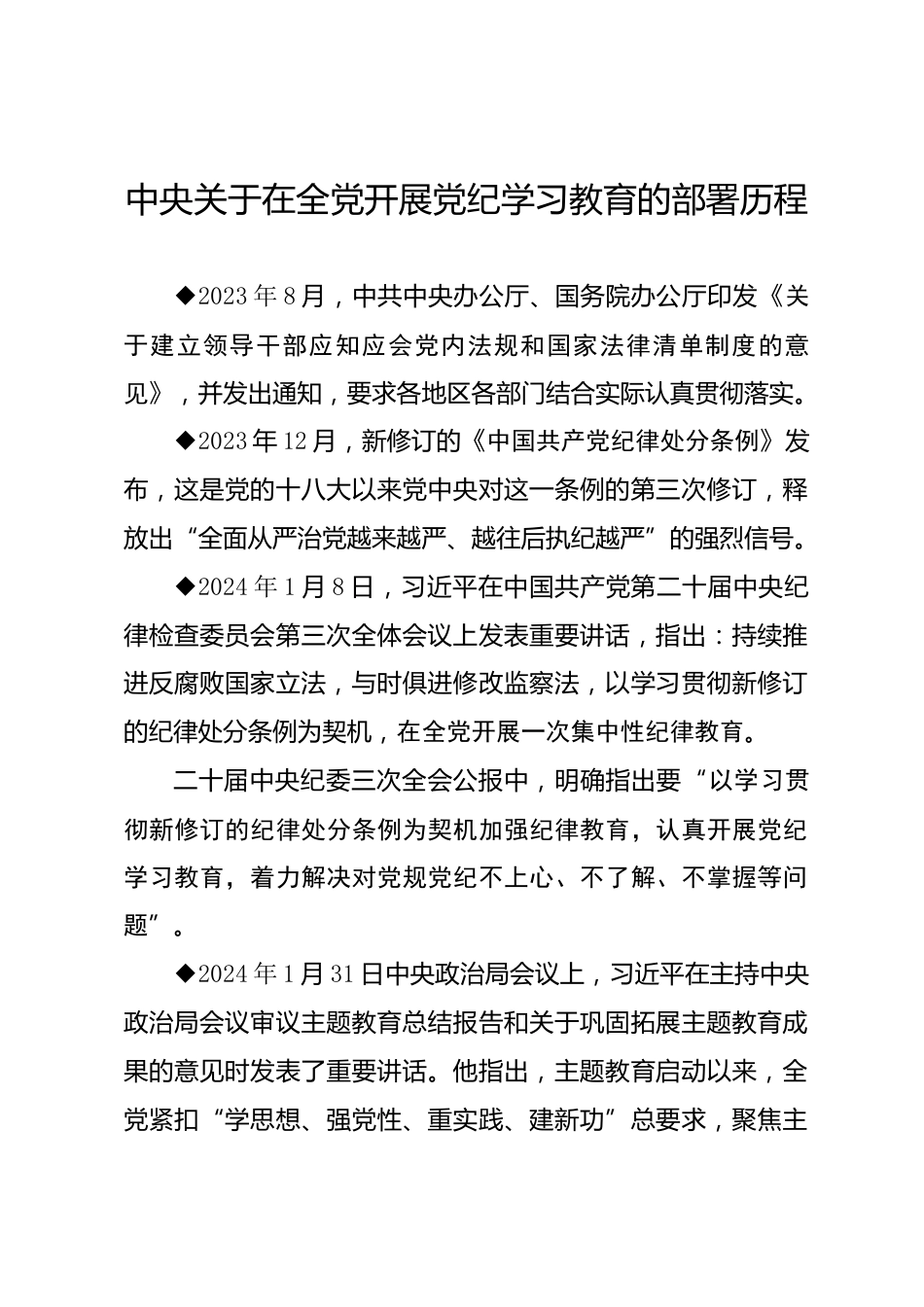 中央关于在全党开展党纪学习教育的部署历程

◆2023年8月，中共中央办公厅、国务院办公厅印发《关于建立领导干部应知应会党内法规和国家法律清单制度的意见》，并发出通知，要求各地区各部门结合实际认真贯彻落实。

◆2023年12月，新修订的《中国共产党纪律处分条例》发布，这是党的十八大以来党中央对这一条例的第三次修订，释放出“全面从严治党越来越严、越往后执纪越严”的强烈信号。

◆2024年1月8日，习近平在中国共产党第二十届中央纪律检查委员会第三次全体会议上发表重要讲话，指出：持续推进反腐败国家立法，与时俱进修改监察法，以学习贯彻新修订的纪律处分条例为契机，在全党开展一次集中性纪律教育。

二十届中央纪委三次全会公报中，明确指出要“以学习贯彻新修订的纪律处分条例为契机加强纪律教育，认真开展党纪学习教育，着力解决对党规党纪不上心、不了解、不掌握等问题”。

◆2024年1月31日中央政治局会议上，习近平在主持中央政治局会议审议主题教育总结报告和关于巩固拓展主题教育成果的意见时发表了重要讲话。他指出，主题教育启动以来，全党紧扣“学思想、强党性、重实践、建新功”总要求，聚焦主